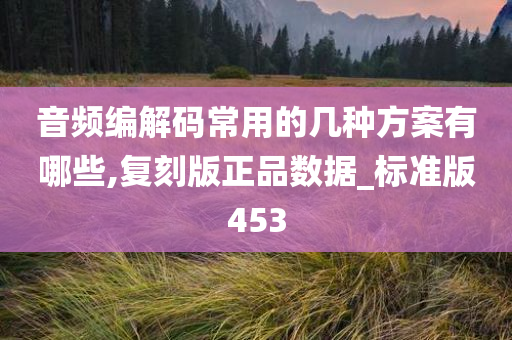 音频编解码常用的几种方案有哪些,复刻版正品数据_标准版453